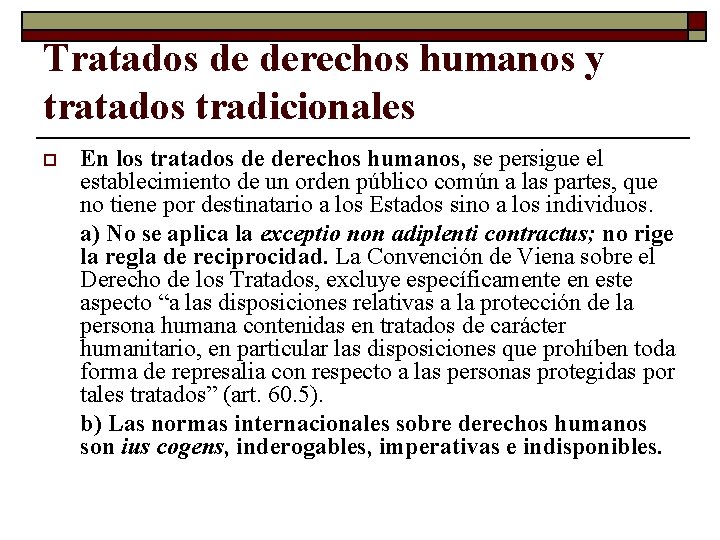 Tratados de derechos humanos y tratados tradicionales

En los tratados de derechos humanos, se persigue el establecimiento de un orden público común a las partes, que no tiene por destinatario a los Estados sino a los individuos.

a) No se aplica la exceptio non adiplenti contractus; no rige la regla de reciprocidad. La Convención de Viena sobre el Derecho de los Tratados, excluye específicamente en este aspecto “a las disposiciones relativas a la protección de la persona humana contenidas en tratados de carácter humanitario, en particular las disposiciones que prohíben toda forma de represalia con respecto a las personas protegidas por tales tratados” (art. 60.5).

b) Las normas internacionales sobre derechos humanos son ius cogens, inderogables, imperativas e indisponibles.